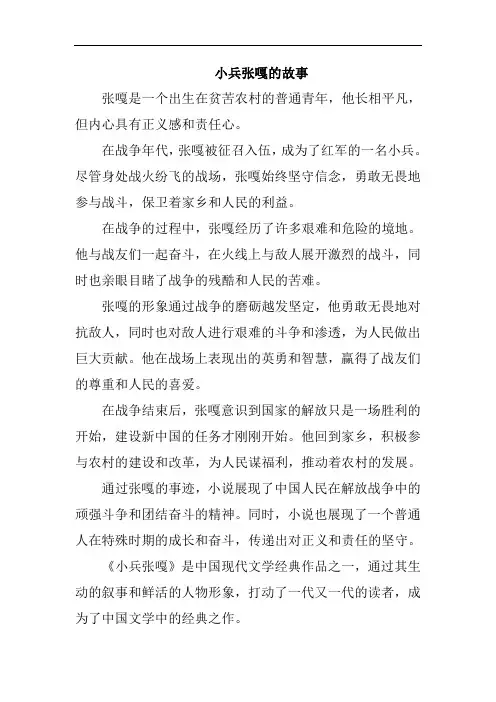 小兵张嘎的故事

张嘎是一个出生在贫苦农村的普通青年，他长相平凡，但内心具有正义感和责任心。

在战争年代，张嘎被征召入伍，成为了红军的一名小兵。尽管身处战火纷飞的战场，张嘎始终坚守信念，勇敢无畏地参与战斗，保卫着家乡和人民的利益。

在战争的过程中，张嘎经历了许多艰难和危险的境地。他与战友们一起奋斗，在火线上与敌人展开激烈的战斗，同时也亲眼目睹了战争的残酷和人民的苦难。

张嘎的形象通过战争的磨砺越发坚定，他勇敢无畏地对抗敌人，同时也对敌人进行艰难的斗争和渗透，为人民做出巨大贡献。他在战场上表现出的英勇和智慧，赢得了战友们的尊重和人民的喜爱。

在战争结束后，张嘎意识到国家的解放只是一场胜利的开始，建设新中国的任务才刚刚开始。他回到家乡，积极参与农村的建设和改革，为人民谋福利，推动着农村的发展。

通过张嘎的事迹，小说展现了中国人民在解放战争中的顽强斗争和团结奋斗的精神。同时，小说也展现了一个普通人在特殊时期的成长和奋斗，传递出对正义和责任的坚守。

《小兵张嘎》是中国现代文学经典作品之一，通过其生动的叙事和鲜活的人物形象，打动了一代又一代的读者，成为了中国文学中的经典之作。